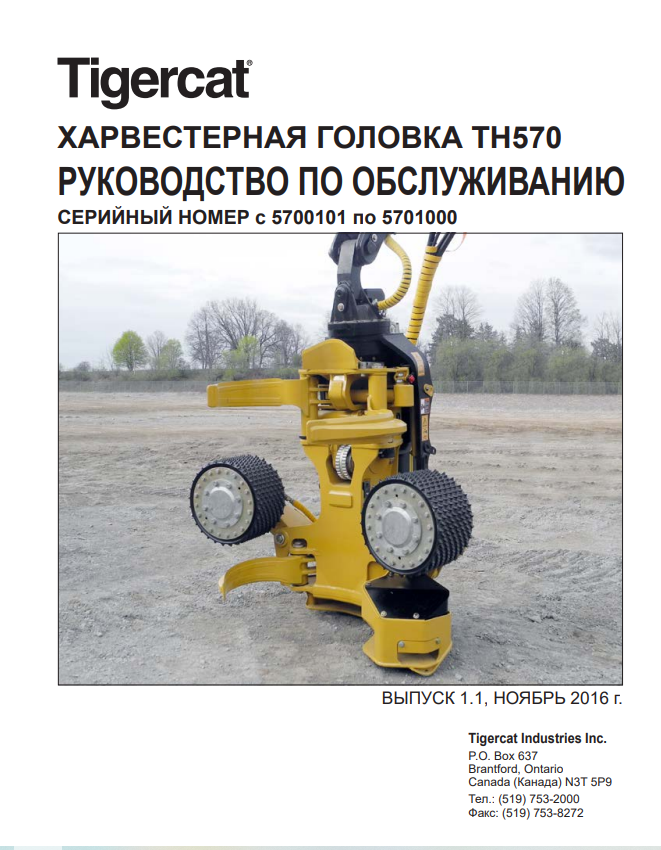 Tigercat®

ХАРВЕСТЕРНАЯ ГОЛОВКА TH570
РУКОВОДСТВО ПО ОБСЛУЖИВАНИЮ
СЕРИЙНЫЙ НОМЕР с 5700101 по 5701000

ВЫПУСК 1.1, НОЯБРЬ 2016 г.

Tigercat Industries Inc.
P.O. Box 637
Brantford, Ontario
Canada (Канада) N3T 5P9
Тел.: (519) 753-2000
Факс: (519) 753-8272